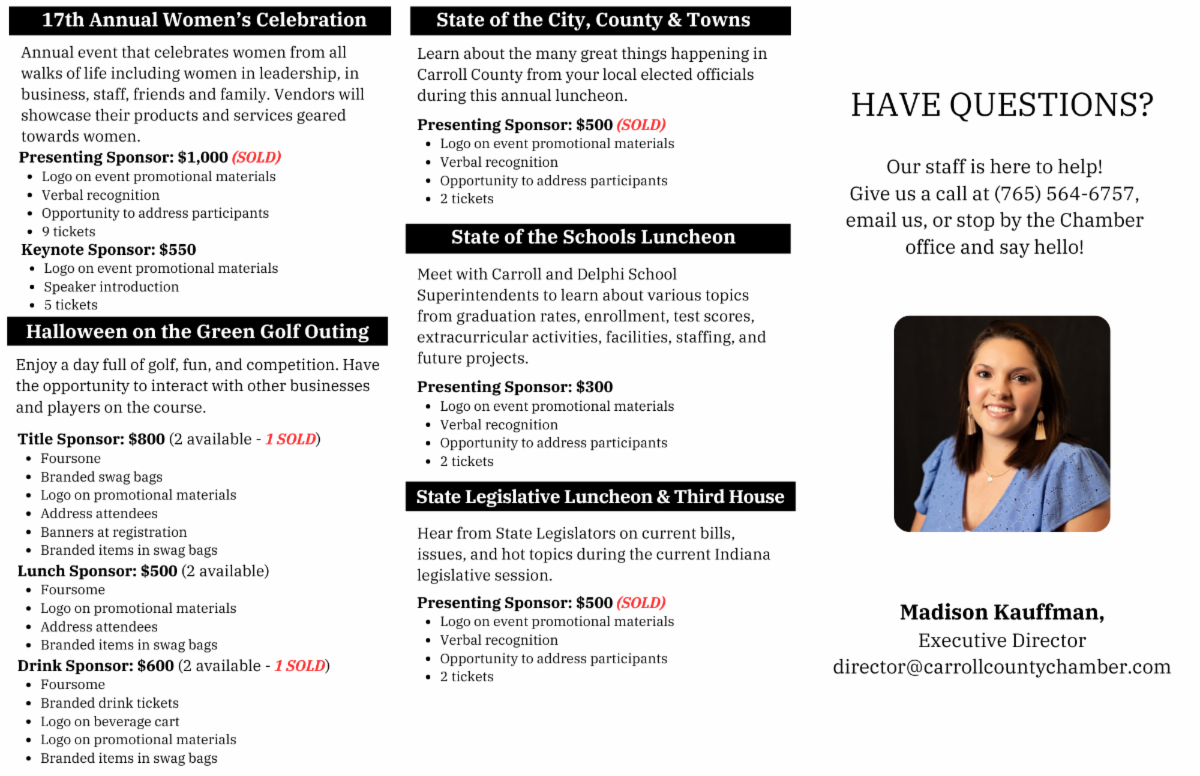 17th Annual Women's Celebration

Annual event that celebrates women from all walks of life including women in leadership, in business, staff, friends and family. Vendors will showcase their products and services geared towards women.

Presenting Sponsor: $1,000 (SOLD)
- Logo on event promotional materials
- Verbal recognition
- Opportunity to address participants
- 9 tickets

Keynote Sponsor: $550
- Logo on event promotional materials
- Speaker introduction
- 5 tickets

Halloween on the Green Golf Outing

Enjoy a day full of golf, fun, and competition. Have the opportunity to interact with other businesses and players on the course.

Title Sponsor: $800 (2 available - 1 SOLD)
- Foursone
- Branded swag bags
- Logo on promotional materials
- Address attendees
- Banners at registration
- Branded items in swag bags

Lunch Sponsor: $500 (2 available)
- Foursome
- Logo on promotional materials
- Address attendees
- Branded items in swag bags

Drink Sponsor: $600 (2 available - 1 SOLD)
- Foursome
- Branded drink tickets
- Logo on beverage cart
- Logo on promotional materials
- Branded items in swag bags

State of the City, County & Towns

Learn about the many great things happening in Carroll County from your local elected officials during this annual luncheon.

Presenting Sponsor: $500 (SOLD)
- Logo on event promotional materials
- Verbal recognition
- Opportunity to address participants
- 2 tickets

State of the Schools Luncheon

Meet with Carroll and Delphi School Superintendents to learn about various topics from graduation rates, enrollment, test scores, extracurricular activities, facilities, staffing, and future projects.

Presenting Sponsor: $300
- Logo on event promotional materials
- Verbal recognition
- Opportunity to address participants
- 2 tickets

State Legislative Luncheon & Third House

Hear from State Legislators on current bills, issues, and hot topics during the current Indiana legislative session.

Presenting Sponsor: $500 (SOLD)
- Logo on event promotional materials
- Verbal recognition
- Opportunity to address participants
- 2 tickets

HAVE QUESTIONS?

Our staff is here to help! Give us a call at (765) 564-6757, email us, or stop by the Chamber office and say hello!

Madison Kauffman,
Executive Director
director@carrollcountychamber.com